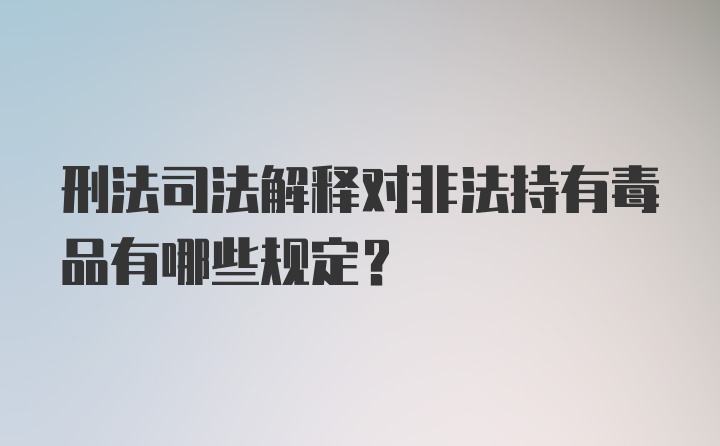 刑法司法解释对非法持有毒品有哪些规定？